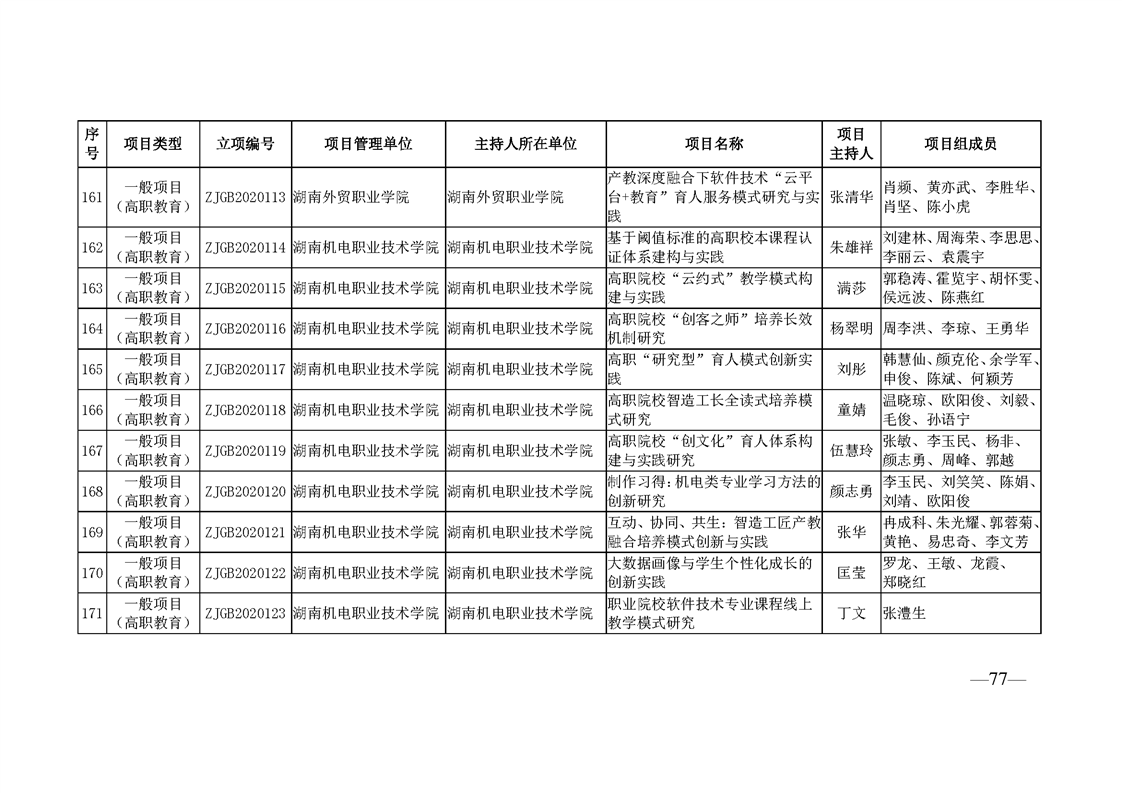 | 序号 | 项目类型 | 立项编号 | 项目管理单位 | 主持人所在单位 | 项目名称 | 项目主持人 | 项目组成员 |
|---|---|---|---|---|---|---|---|
| 161 | 一般项目（高职教育） | ZJGB2020113 | 湖南外贸职业学院 | 湖南外贸职业学院 | 产教深度融合下软件技术“云平台+教育”育人服务模式研究与实践 | 张清华 | 肖频、黄亦武、李胜华、肖坚、陈小虎 |
| 162 | 一般项目（高职教育） | ZJGB2020114 | 湖南机电职业技术学院 | 湖南机电职业技术学院 | 基于阈值标准的高职校本课程认证体系建构与实践 | 朱雄祥 | 刘建林、周海荣、李思思、李丽云、袁震宇 |
| 163 | 一般项目（高职教育） | ZJGB2020115 | 湖南机电职业技术学院 | 湖南机电职业技术学院 | 高职院校“云约式”教学模式构建与实践 | 满莎 | 郭稳涛、霍览宇、胡怀雯、侯远波、陈燕红 |
| 164 | 一般项目（高职教育） | ZJGB2020116 | 湖南机电职业技术学院 | 湖南机电职业技术学院 | 高职院校“创客之师”培养长效机制研究 | 杨翠明 | 周李洪、李琼、王勇华 |
| 165 | 一般项目（高职教育） | ZJGB2020117 | 湖南机电职业技术学院 | 湖南机电职业技术学院 | 高职“研究型”育人模式创新实践 | 刘彤 | 韩慧仙、颜克伦、余学军、申俊、陈斌、何颖芳 |
| 166 | 一般项目（高职教育） | ZJGB2020118 | 湖南机电职业技术学院 | 湖南机电职业技术学院 | 高职院校智造工长全读式培养模式研究 | 童婧 | 温晓琼、欧阳俊、刘毅、毛俊、孙语宁 |
| 167 | 一般项目（高职教育） | ZJGB2020119 | 湖南机电职业技术学院 | 湖南机电职业技术学院 | 高职院校“创文化”育人体系构建与实践研究 | 伍慧玲 | 张敏、李玉民、杨非、颜志勇、周峰、郭越 |
| 168 | 一般项目（高职教育） | ZJGB2020120 | 湖南机电职业技术学院 | 湖南机电职业技术学院 | 制作习得：机电类专业学习方法的创新研究 | 颜志勇 | 李玉民、刘笑笑、陈娟、刘靖、欧阳俊 |
| 169 | 一般项目（高职教育） | ZJGB2020121 | 湖南机电职业技术学院 | 湖南机电职业技术学院 | 互动、协同、共生：智造工匠产教融合培养模式创新与实践 | 张华 | 冉成科、朱光耀、郭蓉菊、黄艳、易忠奇、李文芳 |
| 170 | 一般项目（高职教育） | ZJGB2020122 | 湖南机电职业技术学院 | 湖南机电职业技术学院 | 大数据画像与学生个性化成长的创新实践 | 匡莹 | 罗龙、王敏、龙霞、郑晓红 |
| 171 | 一般项目（高职教育） | ZJGB2020123 | 湖南机电职业技术学院 | 湖南机电职业技术学院 | 职业院校软件技术专业课程线上教学模式研究 | 丁文 | 张澧生 |

—77—